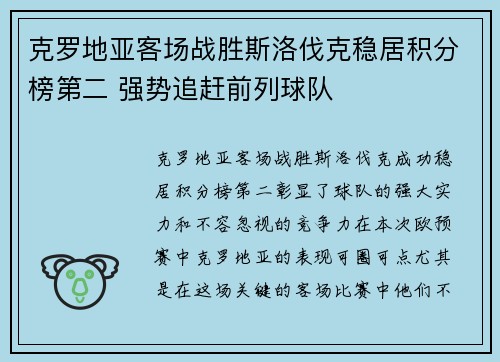 克罗地亚客场战胜斯洛伐克稳居积分榜第二 强势追赶前列球队

克罗地亚客场战胜斯洛伐克成功稳居积分榜第二彰显了球队的强大实力和不容忽视的竞争力在本次欧预赛中克罗地亚的表现可圈可点尤其是在这场关键的客场比赛中他们不